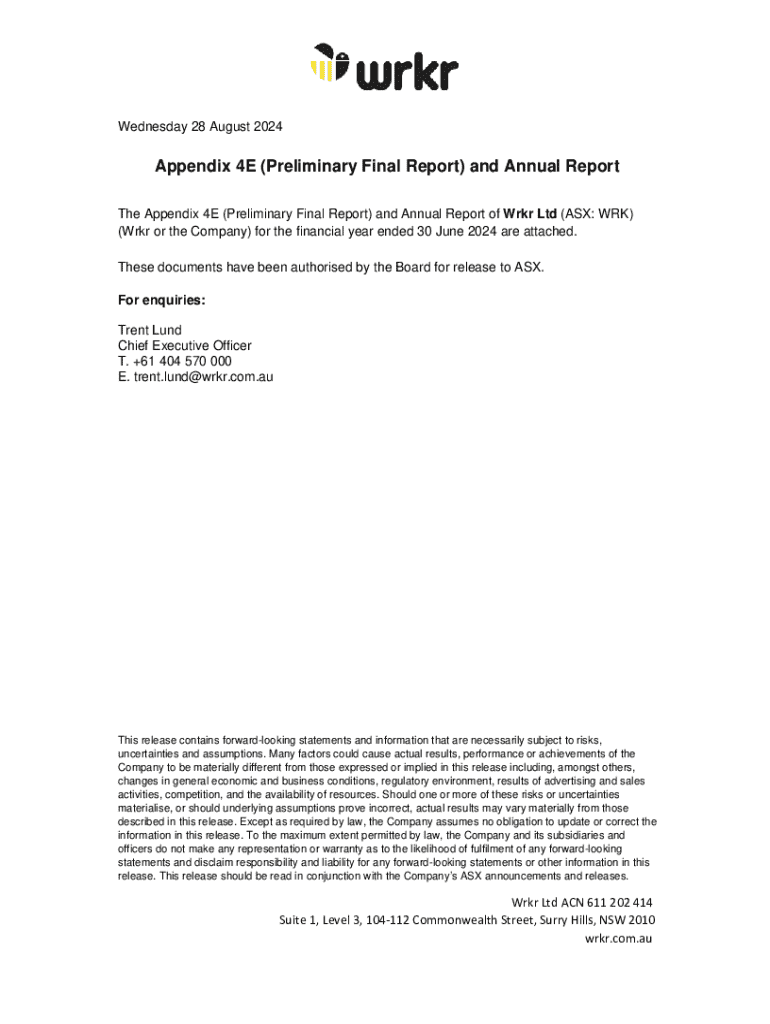 wrkr

Wednesday 28 August 2024

Appendix 4E (Preliminary Final Report) and Annual Report

The Appendix 4E (Preliminary Final Report) and Annual Report of Wrkr Ltd (ASX: WRK) (Wrkr or the Company) for the financial year ended 30 June 2024 are attached.

These documents have been authorised by the Board for release to ASX.

For enquiries:

Trent Lund
Chief Executive Officer
T. +61 404 570 000
E. trent.lund@wrkr.com.au

This release contains forward-looking statements and information that are necessarily subject to risks, uncertainties and assumptions. Many factors could cause actual results, performance or achievements of the Company to be materially different from those expressed or implied in this release including, amongst others, changes in general economic and business conditions, regulatory environment, results of advertising and sales activities, competition, and the availability of resources. Should one or more of these risks or uncertainties materialise, or should underlying assumptions prove incorrect, actual results may vary materially from those described in this release. Except as required by law, the Company assumes no obligation to update or correct the information in this release. To the maximum extent permitted by law, the Company and its subsidiaries and officers do not make any representation or warranty as to the likelihood of fulfilment of any forward-looking statements and disclaim responsibility and liability for any forward-looking statements or other information in this release. This release should be read in conjunction with the Company's ASX announcements and releases.

Wrkr Ltd ACN 611 202 414
Suite 1, Level 3, 104-112 Commonwealth Street, Surry Hills, NSW 2010
wrkr.com.au